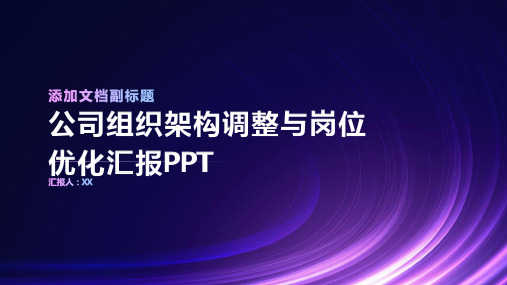 添加文档副标题

公司组织架构调整与岗位优化汇报PPT

汇报人：XX